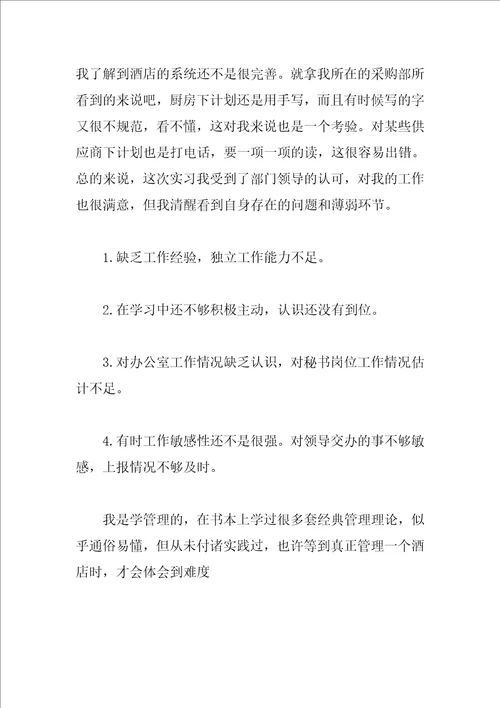 我了解到酒店的系统还不是很完善。就拿我所在的采购部所看到的来说吧，厨房下计划还是用手写，而且有时候写的字又很不规范，看不懂，这对我来说也是一个考验。对某些供应商下计划也是打电话，要一项一项的读，这很容易出错。总的来说，这次实习我受到了部门领导的认可，对我的工作也很满意，但我清醒看到自身存在的问题和薄弱环节。

1.缺乏工作经验，独立工作能力不足。

2.在学习中还不够积极主动，认识还没有到位。

3.对办公室工作情况缺乏认识，对秘书岗位工作情况估计不足。

4.有时工作敏感性还不是很强。对领导交办的事不够敏感，上报情况不够及时。

我是学管理的，在书本上学过很多套经典管理理论，似乎通俗易懂，但从未付诸实践过，也许等到真正管理一个酒店时，才会体会到难度